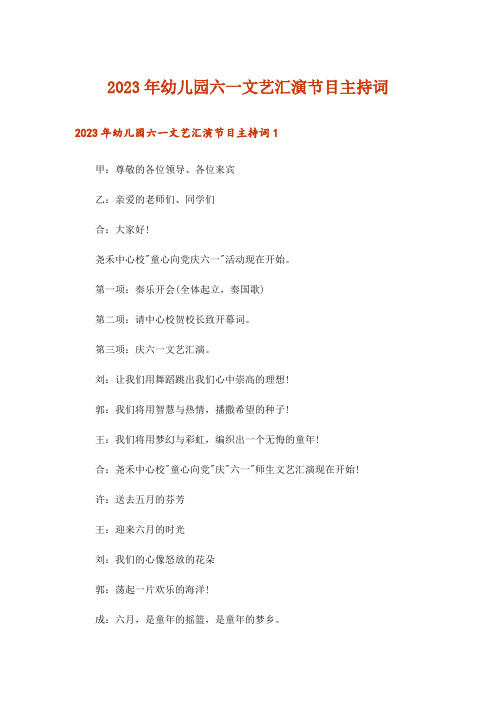 2023年幼儿园六一文艺汇演节目主持词

2023年幼儿园六一文艺汇演节目主持词1

甲：尊敬的各位领导、各位来宾

乙：亲爱的老师们、同学们

合：大家好！

尧禾中心校"童心向党庆六一"活动现在开始。

第一项：奏乐开会(全体起立，奏国歌)

第二项：请中心校贺校长致开幕词。

第三项：庆六一文艺汇演。

刘：让我们用舞蹈跳出我们心中崇高的理想！

郭：我们将用智慧与热情，播撒希望的种子！

王：我们将用梦幻与彩虹，编织出一个无悔的童年！

合：尧禾中心校"童心向党"庆"六一"师生文艺汇演现在开始！

许：送去五月的芬芳

王：迎来六月的时光

刘：我们的心像怒放的花朵

郭：荡起一片欢乐的海洋！

成：六月，是童年的摇篮，是童年的梦乡。